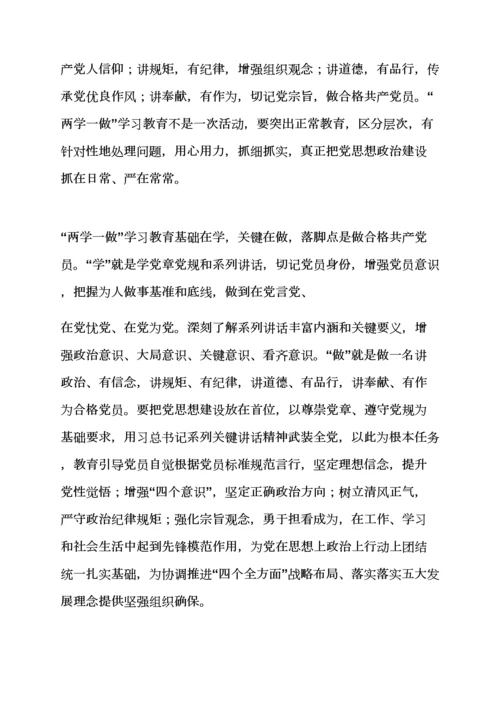 产党人信仰；讲规矩，有纪律，增强组织观念；讲道德，有品行，传承党优良作风；讲奉献，有作为，切记党宗旨，做合格共产党员。“两学一做”学习教育不是一次活动，要突出正常教育，区分层次，有针对性地处理问题，用心用力，抓细抓实，真正把党思想政治建设抓在日常、严在常常。

“两学一做”学习教育基础在学，关键在做，落脚点是做合格共产党员。“学”就是学党章党规和系列讲话，切记党员身份，增强党员意识，把握为人做事基准和底线，做到在党言党、

在党忧党、在党为党。深刻了解系列讲话丰富内涵和关键要义，增强政治意识、大局意识、关键意识、看齐意识。“做”就是做一名讲政治、有信念，讲规矩、有纪律，讲道德、有品行，讲奉献、有作为合格党员。要把党思想建设放在首位，以尊崇党章、遵守党规为基础要求，用习总书记系列关键讲话精神武装全党，以此为根本任务，教育引导党员自觉根据党员标准规范言行，坚定理想信念，提升党性觉悟；增强“四个意识”，坚定正确政治方向；树立清风正气，严守政治纪律规矩；强化宗旨观念，勇于担看成为，在工作、学习和社会生活中起到先锋模范作用，为党在思想上政治上行动上团结统一扎实基础，为协调推进“四个全方面”战略布局、落实落实五大发展理念提供坚强组织确保。